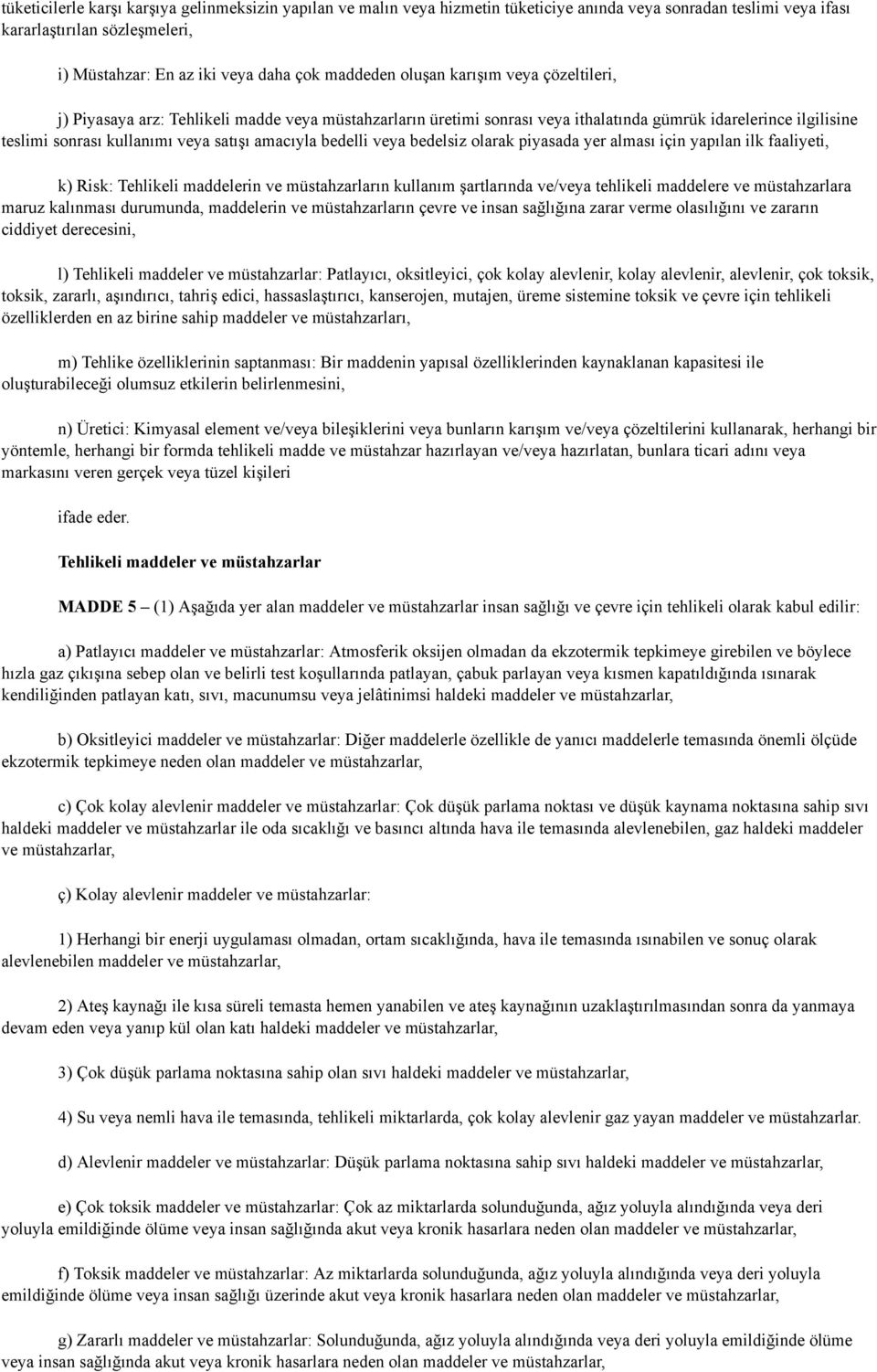 tüketicilerle karşı karşıya gelinmeksizin yapılan ve malın veya hizmetin tüketiciye anında veya sonradan teslimi veya ifası kararlaştırılan sözleşmeleri,

i) Müstahzar: En az iki veya daha çok maddeden oluşan karışım veya çözeltileri,

j) Piyasaya arz: Tehlikeli madde veya müstahzarların üretimi sonrası veya ithalatında gümrük idarelerince ilgilisine teslimi sonrası kullanımı veya satışı amacıyla bedelli veya bedelsiz olarak piyasada yer alması için yapılan ilk faaliyeti,

k) Risk: Tehlikeli maddelerin ve müstahzarların kullanım şartlarında ve/veya tehlikeli maddelere ve müstahzarlara maruz kalınması durumunda, maddelerin ve müstahzarların çevre ve insan sağlığına zarar verme olasılığını ve zararın ciddiyet derecesini,

l) Tehlikeli maddeler ve müstahzarlar: Patlayıcı, oksitleyici, çok kolay alevlenir, kolay alevlenir, alevlenir, çok toksik, toksik, zararlı, aşındırıcı, tahriş edici, hassaslaştırıcı, kanserojen, mutajen, üreme sistemine toksik ve çevre için tehlikeli özelliklerden en az birine sahip maddeler ve müstahzarları,

m) Tehlike özelliklerinin saptanması: Bir maddenin yapısal özelliklerinden kaynaklanan kapasitesi ile oluşturabileceği olumsuz etkilerin belirlenmesini,

n) Üretici: Kimyasal element ve/veya bileşiklerini veya bunların karışım ve/veya çözeltilerini kullanarak, herhangi bir yöntemle, herhangi bir formda tehlikeli madde ve müstahzar hazırlayan ve/veya hazırlatan, bunlara ticari adını veya markasını veren gerçek veya tüzel kişileri

ifade eder.

Tehlikeli maddeler ve müstahzarlar

MADDE 5 – (1) Aşağıda yer alan maddeler ve müstahzarlar insan sağlığı ve çevre için tehlikeli olarak kabul edilir:

a) Patlayıcı maddeler ve müstahzarlar: Atmosferik oksijen olmadan da ekzotermik tepkimeye girebilen ve böylece hızla gaz çıkışına sebep olan ve belirli test koşullarında patlayan, çabuk parlayan veya kısmen kapatıldığında ısınarak kendiliğinden patlayan katı, sıvı, macunumsu veya jelâtinimsi haldeki maddeler ve müstahzarlar,

b) Oksitleyici maddeler ve müstahzarlar: Diğer maddelerle özellikle de yanıcı maddelerle temasında önemli ölçüde ekzotermik tepkimeye neden olan maddeler ve müstahzarlar,

c) Çok kolay alevlenir maddeler ve müstahzarlar: Çok düşük parlama noktası ve düşük kaynama noktasına sahip sıvı haldeki maddeler ve müstahzarlar ile oda sıcaklığı ve basıncı altında hava ile temasında alevlenebilen, gaz haldeki maddeler ve müstahzarlar,

ç) Kolay alevlenir maddeler ve müstahzarlar:

1) Herhangi bir enerji uygulaması olmadan, ortam sıcaklığında, hava ile temasında ısınabilen ve sonuç olarak alevlenebilen maddeler ve müstahzarlar,

2) Ateş kaynağı ile kısa süreli temasta hemen yanabilen ve ateş kaynağının uzaklaştırılmasından sonra da yanmaya devam eden veya yanıp kül olan katı haldeki maddeler ve müstahzarlar,

3) Çok düşük parlama noktasına sahip olan sıvı haldeki maddeler ve müstahzarlar,

4) Su veya nemli hava ile temasında, tehlikeli miktarlarda, çok kolay alevlenir gaz yayan maddeler ve müstahzarlar.

d) Alevlenir maddeler ve müstahzarlar: Düşük parlama noktasına sahip sıvı haldeki maddeler ve müstahzarlar,

e) Çok toksik maddeler ve müstahzarlar: Çok az miktarlarda solunduğunda, ağız yoluyla alındığında veya deri yoluyla emildiğinde ölüme veya insan sağlığında akut veya kronik hasarlara neden olan maddeler ve müstahzarlar,

f) Toksik maddeler ve müstahzarlar: Az miktarlarda solunduğunda, ağız yoluyla alındığında veya deri yoluyla emildiğinde ölüme veya insan sağlığı üzerinde akut veya kronik hasarlara neden olan maddeler ve müstahzarlar,

g) Zararlı maddeler ve müstahzarlar: Solunduğunda, ağız yoluyla alındığında veya deri yoluyla emildiğinde ölüme veya insan sağlığında akut veya kronik hasarlara neden olan maddeler ve müstahzarlar,